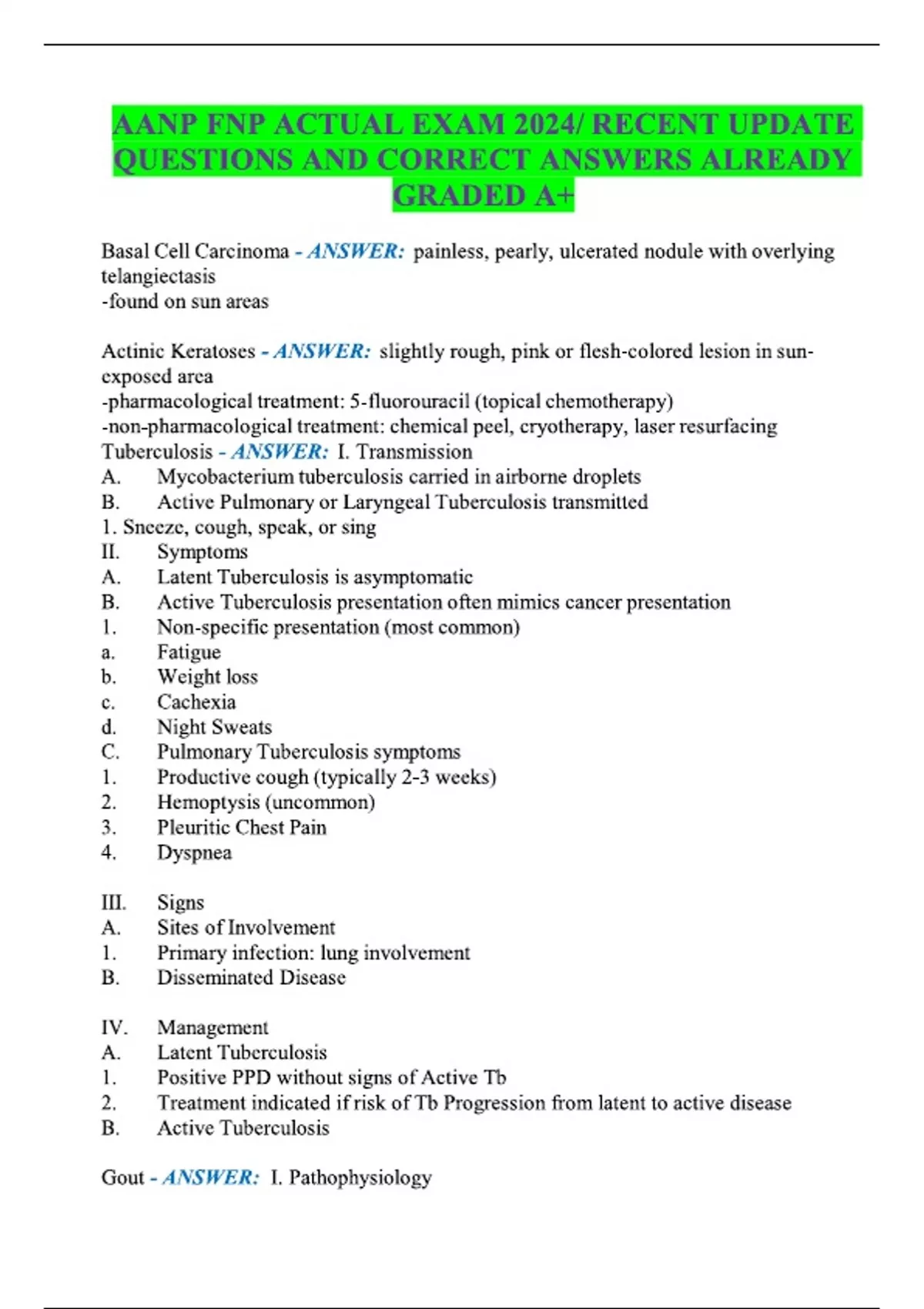 AANP FNP ACTUAL EXAM 2024/ RECENT UPDATE QUESTIONS AND CORRECT ANSWERS ALREADY GRADED A+

Basal Cell Carcinoma - ANSWER: painless, pearly, ulcerated nodule with overlying telangiectasis
-found on sun areas

Actinic Keratoses - ANSWER: slightly rough, pink or flesh-colored lesion in sun-exposed area
-pharmacological treatment: 5-fluorouracil (topical chemotherapy)
-non-pharmacological treatment: chemical peel, cryotherapy, laser resurfacing
Tuberculosis - ANSWER: I. Transmission
A. Mycobacterium tuberculosis carried in airborne droplets
B. Active Pulmonary or Laryngeal Tuberculosis transmitted
1. Sneeze, cough, speak, or sing
II. Symptoms
A. Latent Tuberculosis is asymptomatic
B. Active Tuberculosis presentation often mimics cancer presentation
1. Non-specific presentation (most common)
a. Fatigue
b. Weight loss
c. Cachexia
d. Night Sweats
C. Pulmonary Tuberculosis symptoms
1. Productive cough (typically 2-3 weeks)
2. Hemoptysis (uncommon)
3. Pleuritic Chest Pain
4. Dyspnea

III. Signs
A. Sites of Involvement
1. Primary infection: lung involvement
B. Disseminated Disease

IV. Management
A. Latent Tuberculosis
1. Positive PPD without signs of Active Tb
2. Treatment indicated if risk of Tb Progression from latent to active disease
B. Active Tuberculosis

Gout - ANSWER: I. Pathophysiology